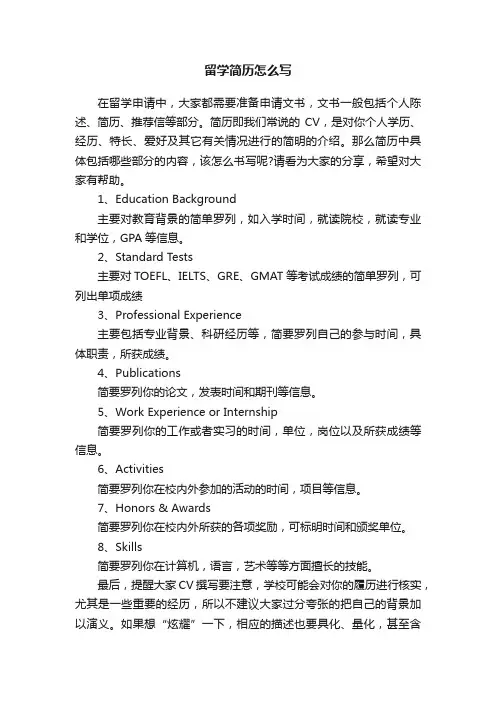 留学简历怎么写

在留学申请中，大家都需要准备申请文书，文书一般包括个人陈述、简历、推荐信等部分。简历即我们常说的 CV，是对你个人学历、经历、特长、爱好及其它有关情况进行的简明的介绍。那么简历中具体包括哪些部分的内容，该怎么书写呢?请看为大家的分享，希望对大家有帮助。

1、Education Background

主要对教育背景的简单罗列，如入学时间，就读院校，就读专业和学位，GPA 等信息。

2、Standard Tests

主要对 TOEFL、IELTS、GRE、GMAT 等考试成绩的简单罗列，可列出单项成绩

3、Professional Experience

主要包括专业背景、科研经历等，简要罗列自己的参与时间，具体职责，所获成绩。

4、Publications

简要罗列你的论文，发表时间和期刊等信息。

5、Work Experience or Internship

简要罗列你的工作或者实习的时间，单位，岗位以及所获成绩等信息。

6、Activities

简要罗列你在校内外参加的活动的时间，项目等信息。

7、Honors & Awards

简要罗列你在校内外所获的各项奖励，可标明时间和颁奖单位。

8、Skills

简要罗列你在计算机，语言，艺术等等方面擅长的技能。

最后，提醒大家 CV 撰写要注意，学校可能会对你的履历进行核实，尤其是一些重要的经历，所以不建议大家过分夸张的把自己的背景加以演义。如果想“炫耀”一下，相应的描述也要具化、量化，甚至含